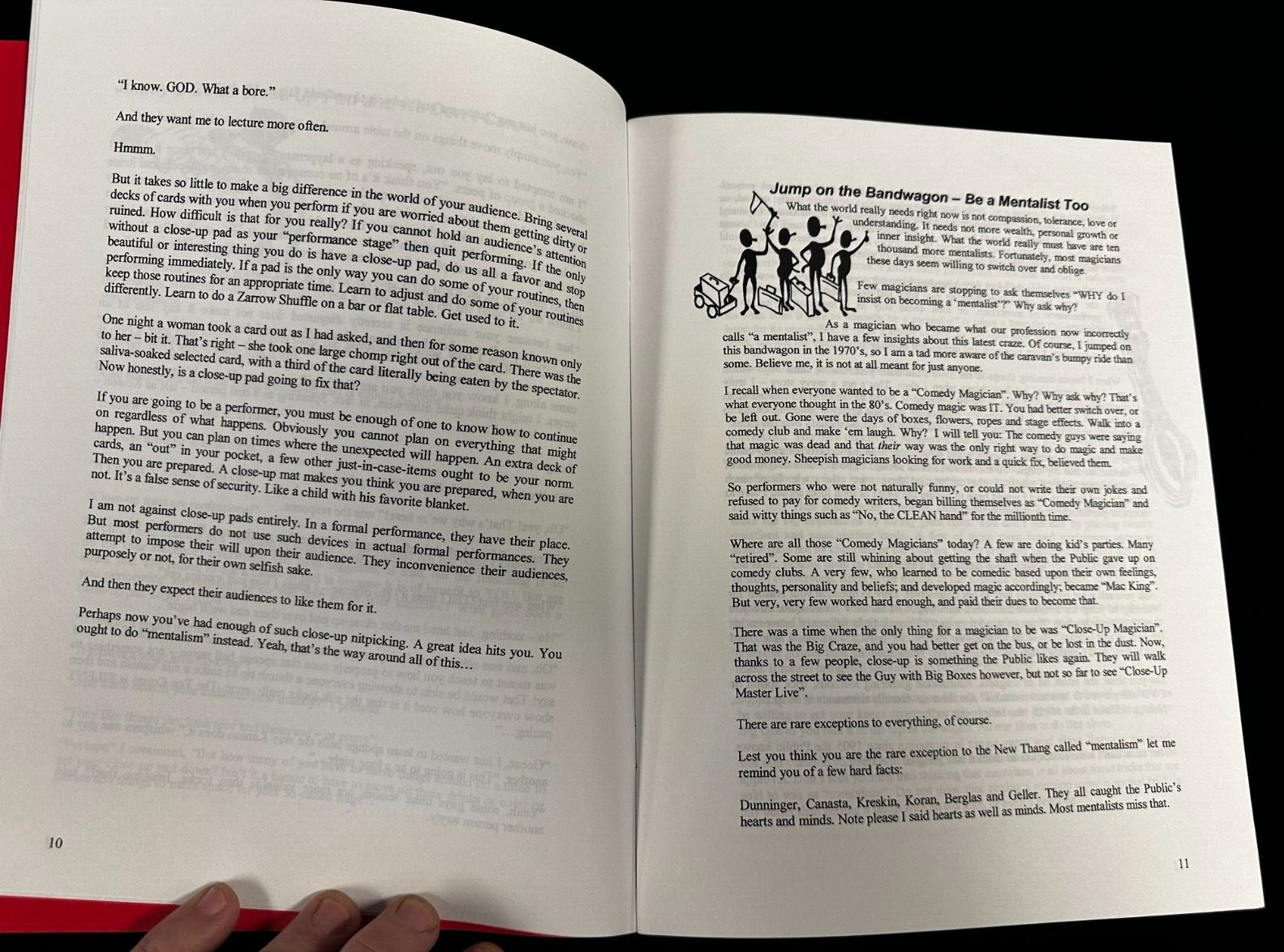 "I know. GOD. What a bore."

And they want me to lecture more often.

Hmmm.

But it takes so little to make a big difference in the world of your audience. Bring several decks of cards with you when you perform if you are worried about them getting dirty or ruined. How difficult is that for you really? If you cannot hold an audience's attention without a close-up pad as your "performance stage" then quit performing. If the only beautiful or interesting thing you do is have a close-up pad, do us all a favor and stop performing immediately. If a pad is the only way you can do some of your routines, then keep those routines for an appropriate time. Learn to adjust and do some of your routines differently. Learn to do a Zarrow Shuffle on a bar or flat table. Get used to it.

One night a woman took a card out as I had asked, and then for some reason known only to her – bit it. That's right – she took one large chomp right out of the card. There was the saliva-soaked selected card, with a third of the card literally being eaten by the spectator. Now honestly, is a close-up pad going to fix that?

If you are going to be a performer, you must be enough of one to know how to continue on regardless of what happens. Obviously you cannot plan on everything that might happen. But you can plan on times where the unexpected will happen. An extra deck of cards, an "out" in your pocket, a few other just-in-case-items ought to be your norm. Then you are prepared. A close-up mat makes you think you are prepared, when you are not. It's a false sense of security. Like a child with his favorite blanket.

I am not against close-up pads entirely. In a formal performance, they have their place. But most performers do not use such devices in actual formal performances. They attempt to impose their will upon their audience. They inconvenience their audiences, purposely or not, for their own selfish sake.

And then they expect their audiences to like them for it.

Perhaps now you've had enough of such close-up nitpicking. A great idea hits you. You ought to do "mentalism" instead. Yeah, that's the way around all of this…

10

Jump on the Bandwagon – Be a Mentalist Too

What the world really needs right now is not compassion, tolerance, love or understanding. It needs not more wealth, personal growth or inner insight. What the world really must have are ten thousand more mentalists. Fortunately, most magicians these days seem willing to switch over and oblige.

Few magicians are stopping to ask themselves "WHY do I insist on becoming a 'mentalist'?" Why ask why?

As a magician who became what our profession now incorrectly calls "a mentalist", I have a few insights about this latest craze. Of course, I jumped on this bandwagon in the 1970's, so I am a tad more aware of the caravan's bumpy ride than some. Believe me, it is not at all meant for just anyone.

I recall when everyone wanted to be a "Comedy Magician". Why? Why ask why? That's what everyone thought in the 80's. Comedy magic was IT. You had better switch over, or be left out. Gone were the days of boxes, flowers, ropes and stage effects. Walk into a comedy club and make 'em laugh. Why? I will tell you: The comedy guys were saying that magic was dead and that their way was the only right way to do magic and make good money. Sheepish magicians looking for work and a quick fix, believed them.

So performers who were not naturally funny, or could not write their own jokes and refused to pay for comedy writers, began billing themselves as "Comedy Magician" and said witty things such as "No, the CLEAN hand" for the millionth time.

Where are all those "Comedy Magicians" today? A few are doing kid's parties. Many "retired". Some are still whining about getting the shaft when the Public gave up on comedy clubs. A very few, who learned to be comedic based upon their own feelings, thoughts, personality and beliefs; and developed magic accordingly; became "Mac King". But very, very few worked hard enough, and paid their dues to become that.

There was a time when the only thing for a magician to be was "Close-Up Magician". That was the Big Craze, and you had better get on the bus, or be lost in the dust. Now, thanks to a few people, close-up is something the Public likes again. They will walk across the street to see the Guy with Big Boxes however, but not so far to see "Close-Up Master Live".

There are rare exceptions to everything, of course.

Lest you think you are the rare exception to the New Thang called "mentalism" let me remind you of a few hard facts:

Dunninger, Canasta, Kreskin, Koran, Berglas and Geller. They all caught the Public's hearts and minds. Note please I said hearts as well as minds. Most mentalists miss that.

11